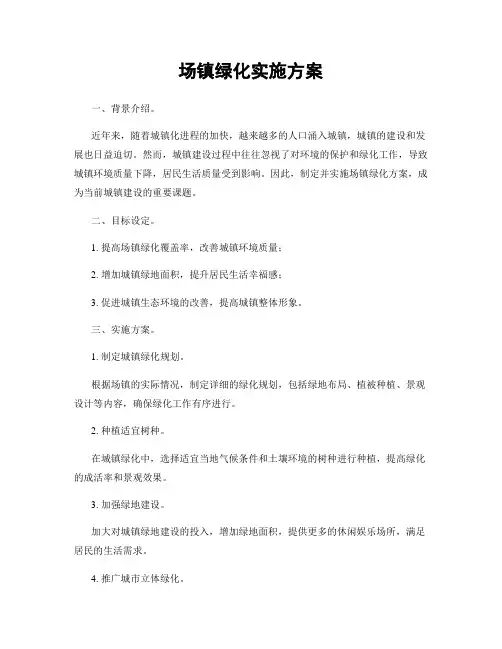 场镇绿化实施方案

一、背景介绍。

近年来，随着城镇化进程的加快，越来越多的人口涌入城镇，城镇的建设和发展也日益迫切。然而，城镇建设过程中往往忽视了对环境的保护和绿化工作，导致城镇环境质量下降，居民生活质量受到影响。因此，制定并实施场镇绿化方案，成为当前城镇建设的重要课题。

二、目标设定。

1. 提高场镇绿化覆盖率，改善城镇环境质量；

2. 增加城镇绿地面积，提升居民生活幸福感；

3. 促进城镇生态环境的改善，提高城镇整体形象。

三、实施方案。

1. 制定城镇绿化规划。

根据场镇的实际情况，制定详细的绿化规划，包括绿地布局、植被种植、景观设计等内容，确保绿化工作有序进行。

2. 种植适宜树种。

在城镇绿化中，选择适宜当地气候条件和土壤环境的树种进行种植，提高绿化的成活率和景观效果。

3. 加强绿地建设。

加大对城镇绿地建设的投入，增加绿地面积，提供更多的休闲娱乐场所，满足居民的生活需求。

4. 推广城市立体绿化。